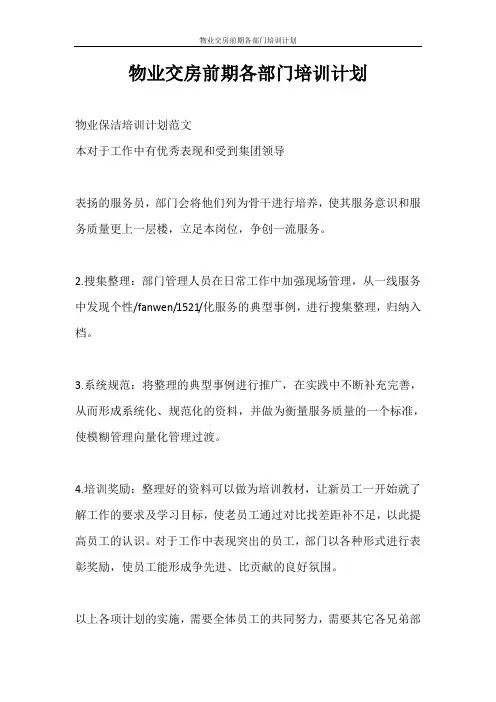 物业交房前期各部门培训计划

物业交房前期各部门培训计划

物业保洁培训计划范文

本对于工作中有优秀表现和受到集团领导

表扬的服务员，部门会将他们列为骨干进行培养，使其服务意识和服务质量更上一层楼，立足本岗位，争创一流服务。

2.搜集整理：部门管理人员在日常工作中加强现场管理，从一线服务中发现个性/fanwen/1521/化服务的典型事例，进行搜集整理，归纳入档。

3.系统规范：将整理的典型事例进行推广，在实践中不断补充完善，从而形成系统化、规范化的资料，并做为衡量服务质量的一个标准，使模糊管理向量化管理过渡。

4.培训奖励：整理好的资料可以做为培训教材，让新员工一开始就了解工作的要求及学习目标，使老员工通过对比找差距补不足，以此提高员工的认识。对于工作中表现突出的员工，部门以各种形式进行表彰奖励，使员工能形成争先进、比贡献的良好氛围。

以上各项计划的实施，需要全体员工的共同努力，需要其它各兄弟部